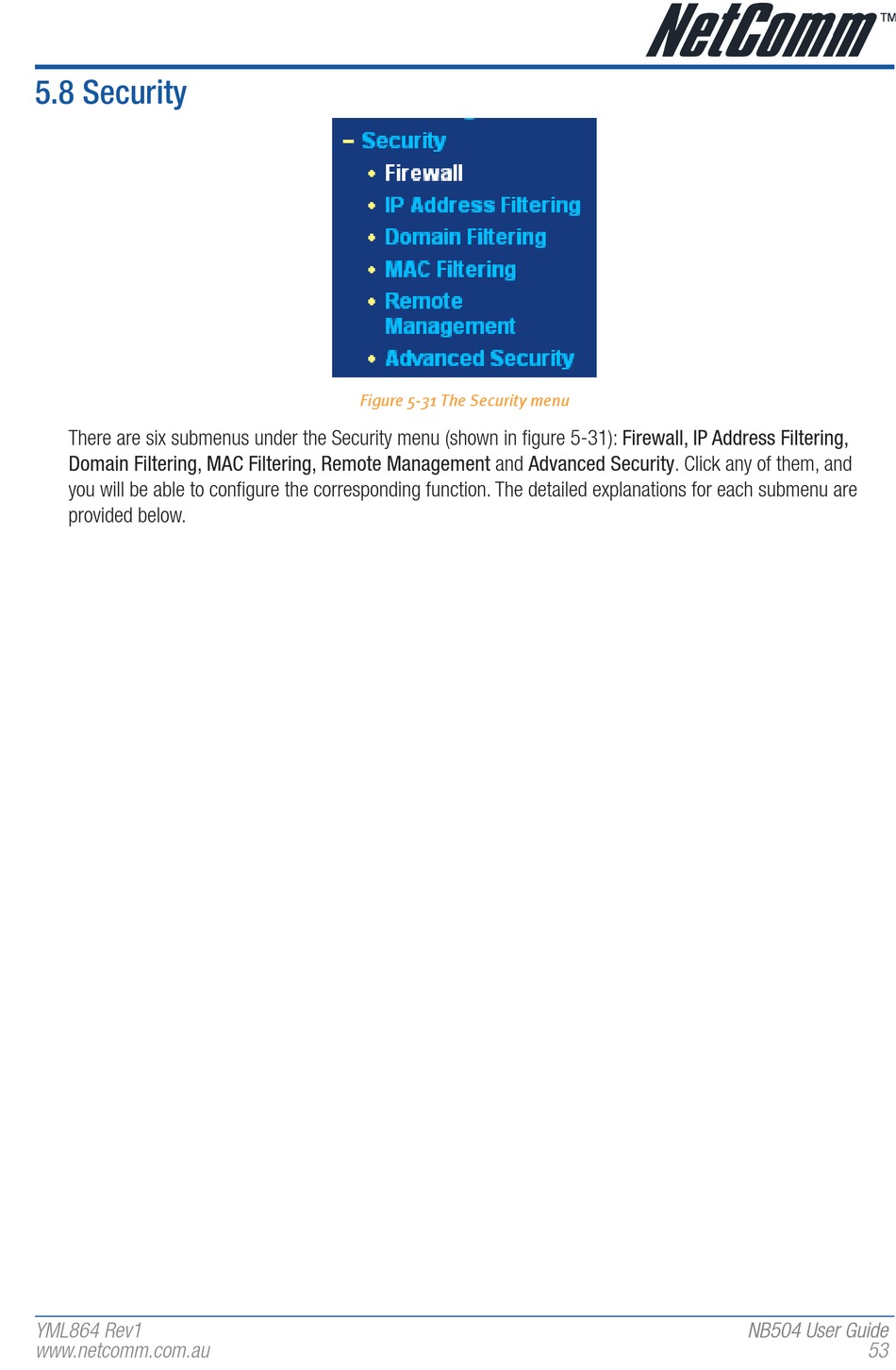 NetComm™

5.8 Security

- Security
• Firewall
• IP Address Filtering
• Domain Filtering
• MAC Filtering
• Remote Management
• Advanced Security

Figure 5-31 The Security menu

There are six submenus under the Security menu (shown in figure 5-31): Firewall, IP Address Filtering, Domain Filtering, MAC Filtering, Remote Management and Advanced Security. Click any of them, and you will be able to configure the corresponding function. The detailed explanations for each submenu are provided below.

YML864 Rev1
www.netcomm.com.au

NB504 User Guide
53